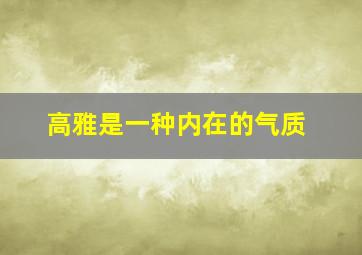 高雅是一种内在的气质